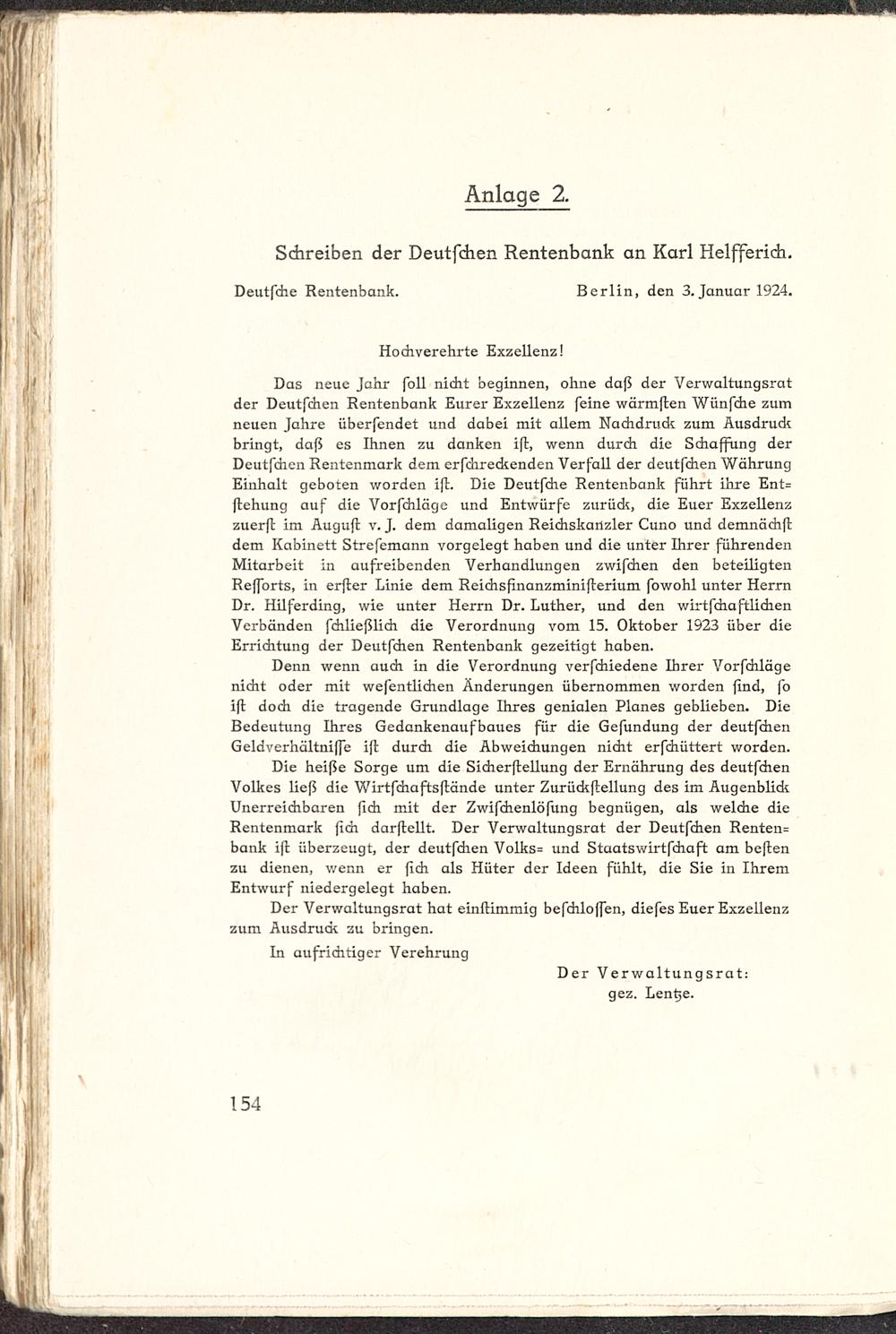 Anlage 2.

Schreiben der Deutſchen Rentenbank an Karl Helfferich.

Deutſche Rentenbank. Berlin, den 3. Januar 1924.

Hochverehrte Exzellenz!

Das neue Jahr ſoll nicht beginnen, ohne daß der Verwaltungsrat der Deutſchen Rentenbank Eurer Exzellenz ſeine wärmſten Wünſche zum neuen Jahre überſendet und dabei mit allem Nachdruck zum Ausdruck bringt, daß es Ihnen zu danken iſt, wenn durch die Schaffung der Deutſchen Rentenmark dem erſchreckenden Verfall der deutſchen Währung Einhalt geboten worden iſt. Die Deutſche Rentenbank führt ihre Entſtehung auf die Vorſchläge und Entwürfe zurück, die Euer Exzellenz zuerſt im Auguſt v. J. dem damaligen Reichskanzler Cuno und demnächſt dem Kabinett Streſemann vorgelegt haben und die unter Ihrer führenden Mitarbeit in aufreibenden Verhandlungen zwiſchen den beteiligten Reſſorts, in erſter Linie dem Reichsfinanzminiſterium ſowohl unter Herrn Dr. Hilferding, wie unter Herrn Dr. Luther, und den wirtſchaftlichen Verbänden ſchließlich die Verordnung vom 15. Oktober 1923 über die Errichtung der Deutſchen Rentenbank gezeitigt haben.

Denn wenn auch in die Verordnung verſchiedene Ihrer Vorſchläge nicht oder mit weſentlichen Änderungen übernommen worden ſind, ſo iſt doch die tragende Grundlage Ihres genialen Planes geblieben. Die Bedeutung Ihres Gedankenaufbaues für die Geſundung der deutſchen Geldverhältniſſe iſt durch die Abweichungen nicht erſchüttert worden.

Die heiße Sorge um die Sicherſtellung der Ernährung des deutſchen Volkes ließ die Wirtſchaftsſtände unter Zurückſtellung des im Augenblick Unerreichbaren ſich mit der Zwiſchenlöſung begnügen, als welche die Rentenmark ſich darſtellt. Der Verwaltungsrat der Deutſchen Rentenbank iſt überzeugt, der deutſchen Volks= und Staatswirtſchaft am beſten zu dienen, wenn er ſich als Hüter der Ideen fühlt, die Sie in Ihrem Entwurf niedergelegt haben.

Der Verwaltungsrat hat einſtimmig beſchloſſen, dieſes Euer Exzellenz zum Ausdruck zu bringen.

In aufrichtiger Verehrung

Der Verwaltungsrat:
gez. Lentze.

154